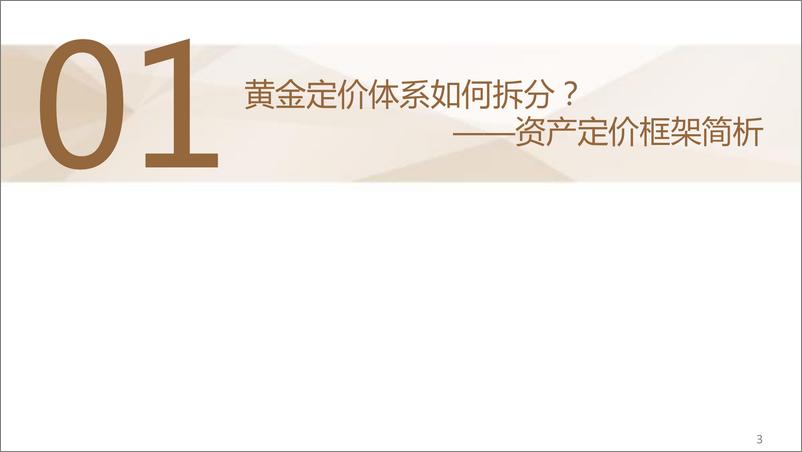 01

黄金定价体系如何拆分？
——资产定价框架简析

3